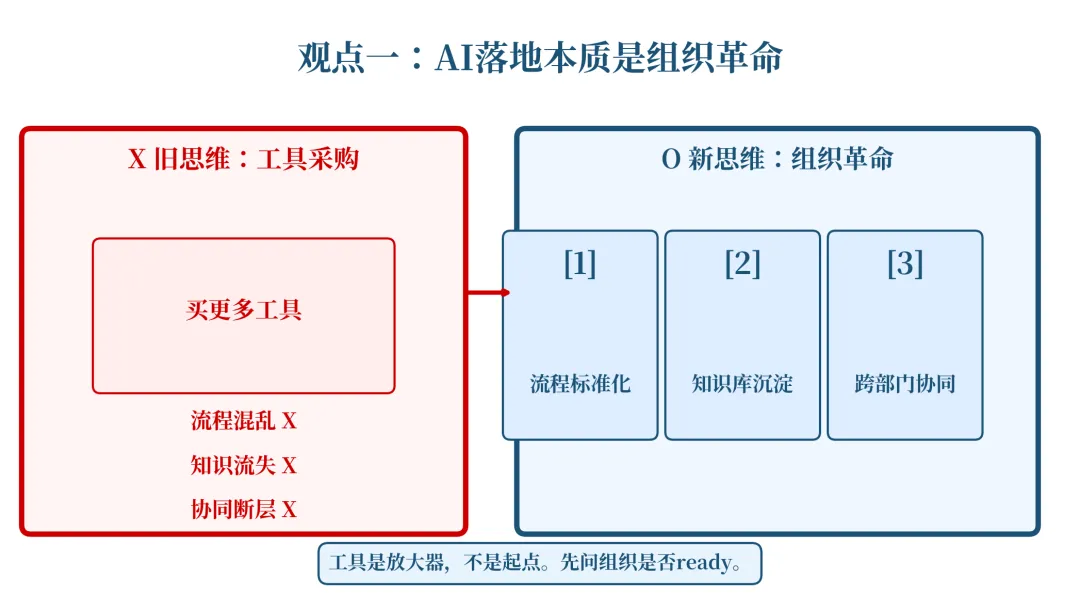 观点一：AI落地本质是组织革命

X 旧思维：工具采购

买更多工具

流程混乱 X

知识流失 X

协同断层 X

O 新思维：组织革命

[1]

流程标准化

[2]

知识库沉淀

[3]

跨部门协同

工具是放大器，不是起点。先问组织是否ready。